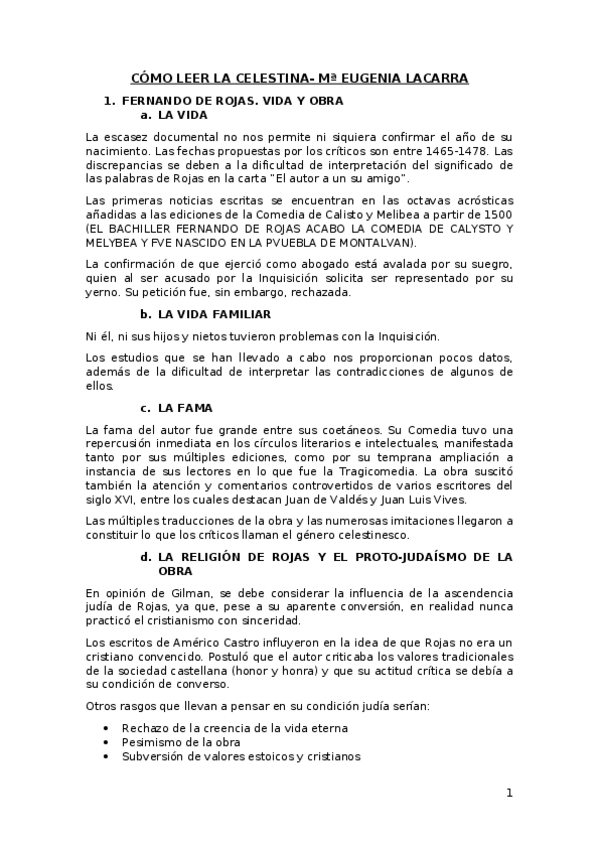 CÓMO LEER LA CELESTINA- Mª EUGENIA LACARRA

1. FERNANDO DE ROJAS. VIDA Y OBRA
a. LA VIDA

La escasez documental no nos permite ni siquiera confirmar el año de su nacimiento. Las fechas propuestas por los críticos son entre 1465-1478. Las discrepancias se deben a la dificultad de interpretación del significado de las palabras de Rojas en la carta "El autor a un su amigo".

Las primeras noticias escritas se encuentran en las octavas acrósticas añadidas a las ediciones de la Comedia de Calisto y Melibea a partir de 1500 (EL BACHILLER FERNANDO DE ROJAS ACABO LA COMEDIA DE CALYSTO Y MELYBEA Y FVE NASCIDO EN LA PVUEBLA DE MONTALVAN).

La confirmación de que ejerció como abogado está avalada por su suegro, quien al ser acusado por la Inquisición solicita ser representado por su yerno. Su petición fue, sin embargo, rechazada.

b. LA VIDA FAMILIAR

Ni él, ni sus hijos y nietos tuvieron problemas con la Inquisición.

Los estudios que se han llevado a cabo nos proporcionan pocos datos, además de la dificultad de interpretar las contradicciones de algunos de ellos.

c. LA FAMA

La fama del autor fue grande entre sus coetáneos. Su Comedia tuvo una repercusión inmediata en los círculos literarios e intelectuales, manifestada tanto por sus múltiples ediciones, como por su temprana ampliación a instancia de sus lectores en lo que fue la Tragicomedia. La obra suscitó también la atención y comentarios controvertidos de varios escritores del siglo XVI, entre los cuales destacan Juan de Valdés y Juan Luis Vives.

Las múltiples traducciones de la obra y las numerosas imitaciones llegaron a constituir lo que los críticos llaman el género celestinesco.

d. LA RELIGIÓN DE ROJAS Y EL PROTO-JUDAÍSMO DE LA OBRA

En opinión de Gilman, se debe considerar la influencia de la ascendencia judía de Rojas, ya que, pese a su aparente conversión, en realidad nunca practicó el cristianismo con sinceridad.

Los escritos de Américo Castro influyeron en la idea de que Rojas no era un cristiano convencido. Postuló que el autor criticaba los valores tradicionales de la sociedad castellana (honor y honra) y que su actitud crítica se debía a su condición de converso.

Otros rasgos que llevan a pensar en su condición judía serían:

• Rechazo de la creencia de la vida eterna
• Pesimismo de la obra
• Subversión de valores estoicos y cristianos

1